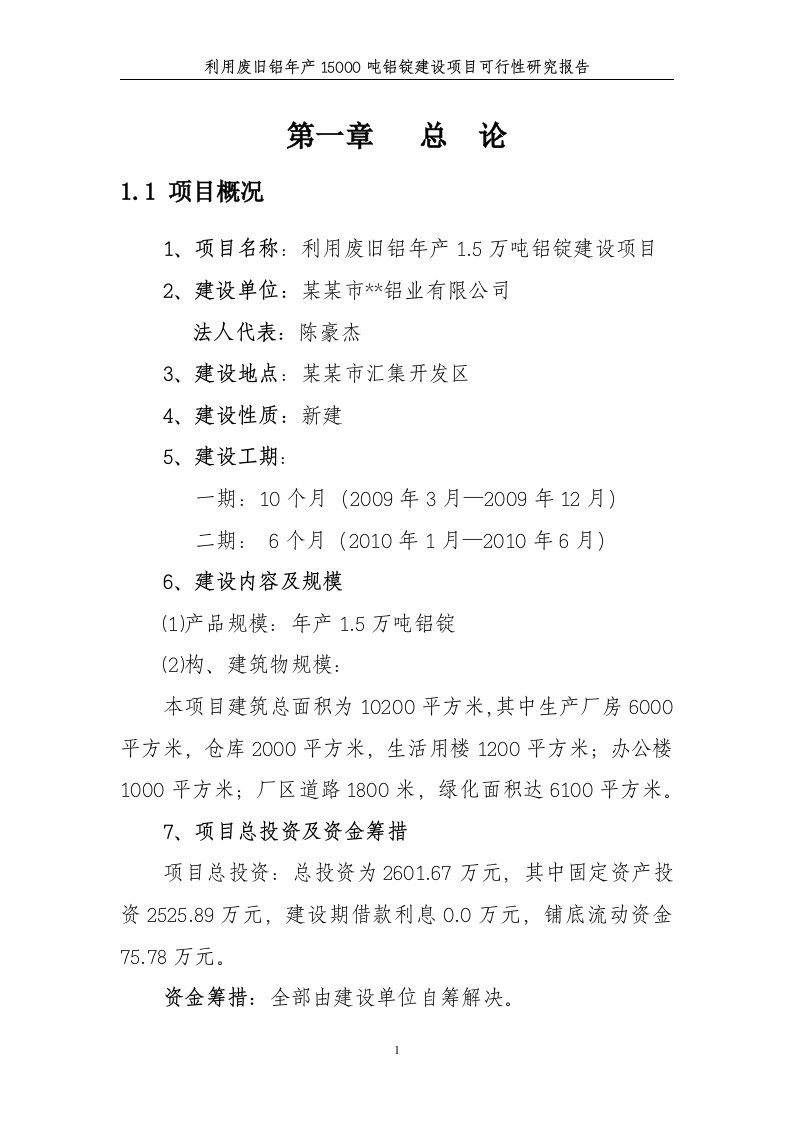 利用废旧铝年产15000吨铝锭建设项目可行性研究报告

第一章 总 论

1.1 项目概况

1、项目名称：利用废旧铝年产1.5万吨铝锭建设项目

2、建设单位：某某市**铝业有限公司

法人代表：陈豪杰

3、建设地点：某某市汇集开发区

4、建设性质：新建

5、建设工期：

一期：10个月（2009年3月—2009年12月）

二期： 6个月（2010年1月—2010年6月）

6、建设内容及规模

⑴产品规模：年产1.5万吨铝锭

⑵构、建筑物规模：

本项目建筑总面积为10200平方米,其中生产厂房6000平方米，仓库2000平方米，生活用楼1200平方米；办公楼1000平方米；厂区道路1800米，绿化面积达6100平方米。

7、项目总投资及资金筹措

项目总投资：总投资为2601.67万元，其中固定资产投资2525.89万元，建设期借款利息0.0万元，铺底流动资金75.78万元。

资金筹措：全部由建设单位自筹解决。

1